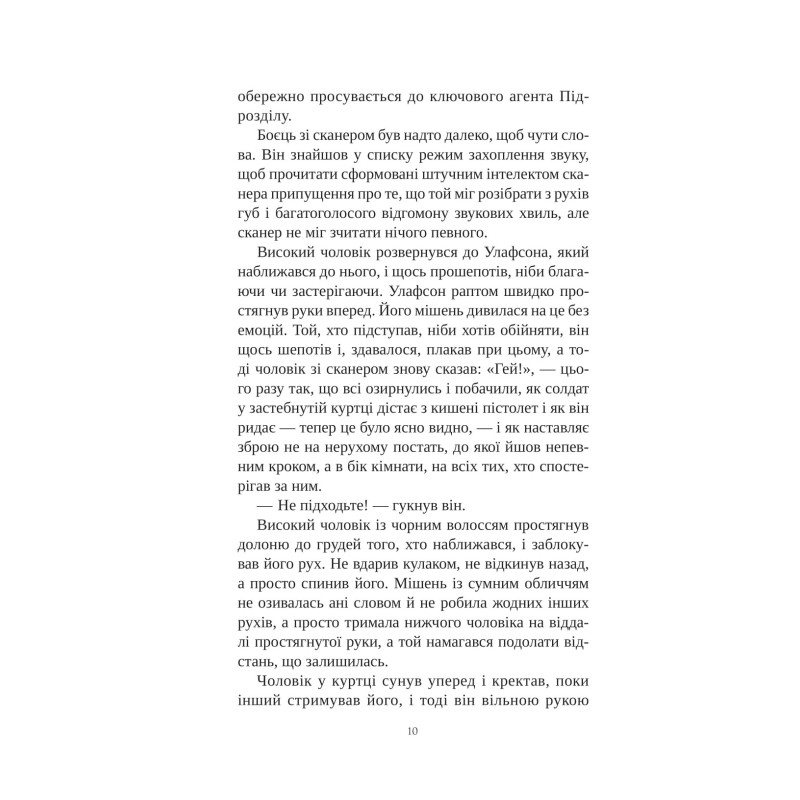 обережно просувається до ключового агента Підрозділу.

Боєць зі сканером був надто далеко, щоб чути слова. Він знайшов у списку режим захоплення звуку, щоб прочитати сформовані штучним інтелектом сканера припущення про те, що той міг розібрати з рухів губ і багатоголосого відгомону звукових хвиль, але сканер не міг зчитати нічого певного.

Високий чоловік розвернувся до Улафсона, який наближався до нього, і щось прошепотів, ніби благаючи чи застерігаючи. Улафсон раптом швидко простягнув руки вперед. Його мішень дивилася на це без емоцій. Той, хто підступав, ніби хотів обійняти, він щось шепотів і, здавалося, плакав при цьому, а тоді чоловік зі сканером знову сказав: «Гей!», — цього разу так, що всі озирнулись і побачили, як солдат у застебнутій куртці дістає з кишені пістолет і як він ридає — тепер це було ясно видно, — і як наставляє зброю не на нерухому постать, до якої йшов непевним кроком, а в бік кімнати, на всіх тих, хто спостерігав за ним.

— Не підходьте! — гукнув він.

Високий чоловік із чорним волоссям простягнув долоню до грудей того, хто наближався, і заблокував його рух. Не вдарив кулаком, не відкинув назад, а просто спинив його. Мішень із сумним обличчям не озивалась ані словом й не робила жодних інших рухів, а просто тримала нижчого чоловіка на віддалі простягнутої руки, а той намагався подолати відстань, що залишилась.

Чоловік у куртці сунув уперед і кректав, поки інший стримував його, і тоді він вільною рукою

10